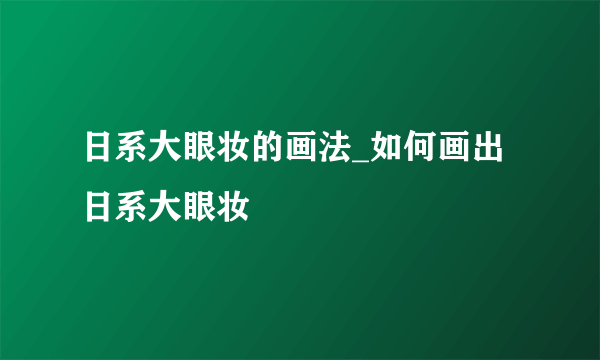 日系大眼妆的画法_如何画出日系大眼妆